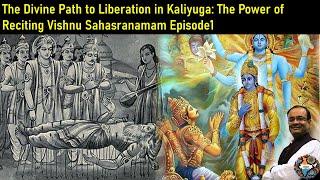 The Divine Path to Liberation in Kaliyuga: The Power of Reciting Vishnu Sahasranamam Episode1